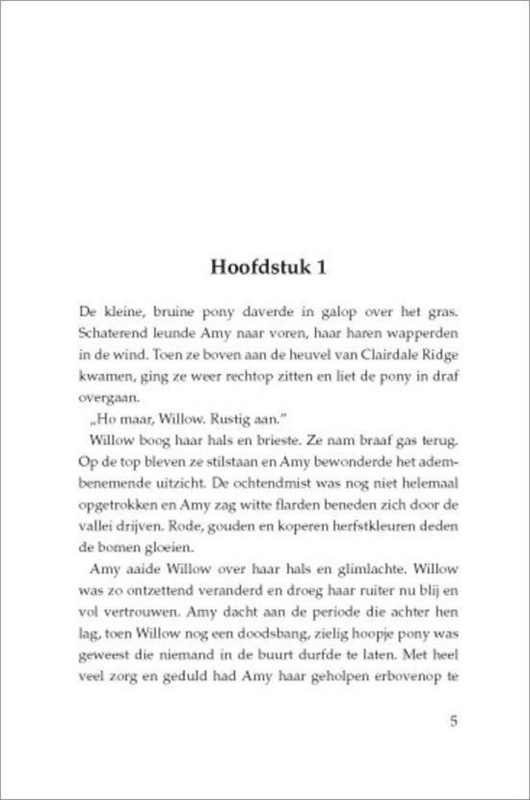 Hoofdstuk 1

De kleine, bruine pony daverde in galop over het gras. Schaterend leunde Amy naar voren, haar haren wapperden in de wind. Toen ze boven aan de heuvel van Clairdale Ridge kwamen, ging ze weer rechtop zitten en liet de pony in draf overgaan.

„Ho maar, Willow. Rustig aan."

Willow boog haar hals en brieste. Ze nam braaf gas terug. Op de top bleven ze stilstaan en Amy bewonderde het adembenemende uitzicht. De ochtendmist was nog niet helemaal opgetrokken en Amy zag witte flarden beneden zich door de vallei drijven. Rode, gouden en koperen herfstkleuren deden de bomen gloeien.

Amy aaide Willow over haar hals en glimlachte. Willow was zo ontzettend veranderd en droeg haar ruiter nu blij en vol vertrouwen. Amy dacht aan de periode die achter hen lag, toen Willow nog een doodsbang, zielig hoopje pony was geweest die niemand in de buurt durfde te laten. Met heel veel zorg en geduld had Amy haar geholpen erbovenop te

5